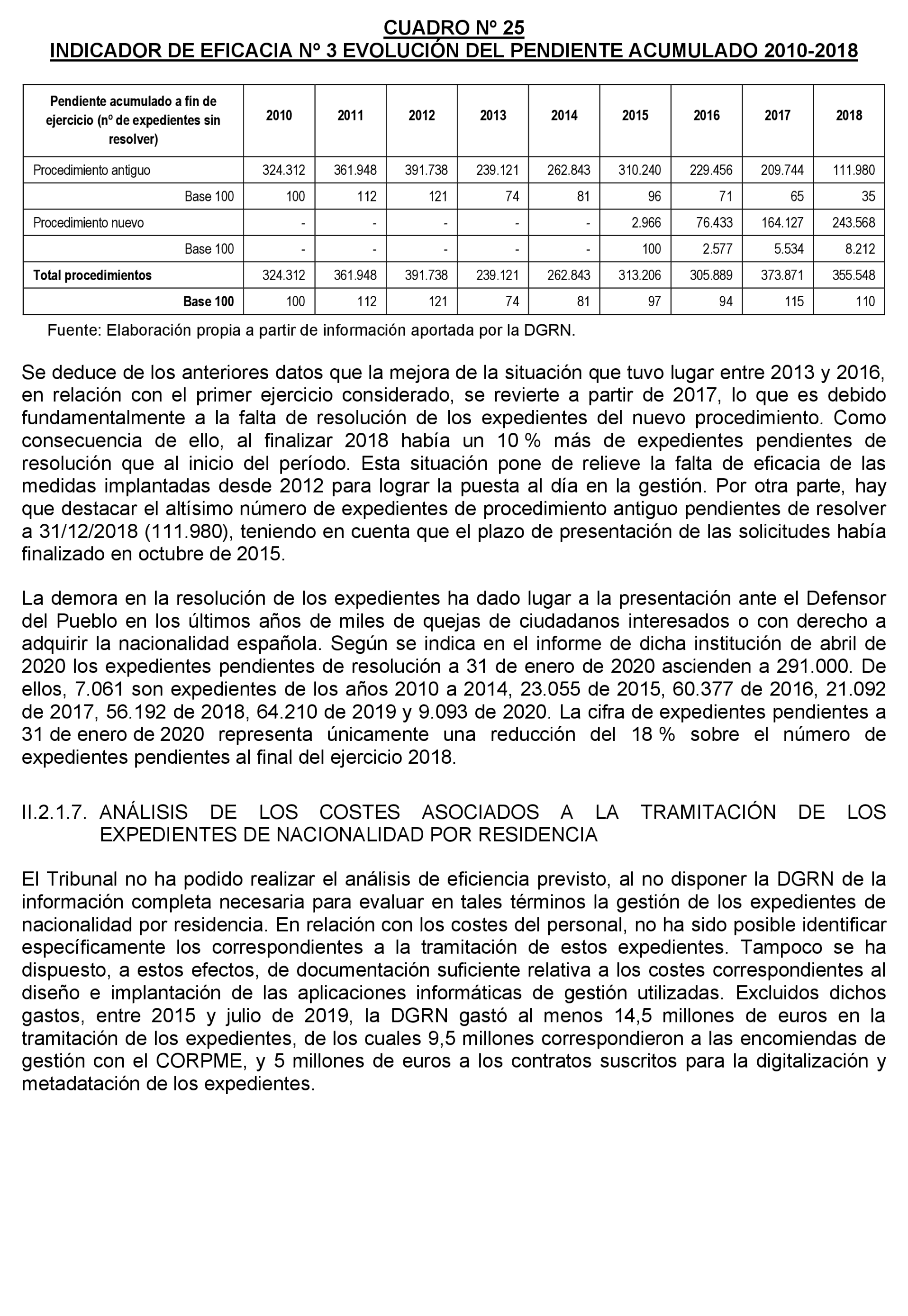 CUADRO Nº 25
INDICADOR DE EFICACIA Nº 3 EVOLUCIÓN DEL PENDIENTE ACUMULADO 2010-2018

| Pendiente acumulado a fin de ejercicio (nº de expedientes sin resolver) | 2010 | 2011 | 2012 | 2013 | 2014 | 2015 | 2016 | 2017 | 2018 |
|---|---|---|---|---|---|---|---|---|---|
| Procedimiento antiguo | 324.312 | 361.948 | 391.738 | 239.121 | 262.843 | 310.240 | 229.456 | 209.744 | 111.980 |
| Base 100 | 100 | 112 | 121 | 74 | 81 | 96 | 71 | 65 | 35 |
| Procedimiento nuevo | - | - | - | - | - | 2.966 | 76.433 | 164.127 | 243.568 |
| Base 100 | - | - | - | - | - | 100 | 2.577 | 5.534 | 8.212 |
| Total procedimientos | 324.312 | 361.948 | 391.738 | 239.121 | 262.843 | 313.206 | 305.889 | 373.871 | 355.548 |
| Base 100 | 100 | 112 | 121 | 74 | 81 | 97 | 94 | 115 | 110 |

Fuente: Elaboración propia a partir de información aportada por la DGRN.

Se deduce de los anteriores datos que la mejora de la situación que tuvo lugar entre 2013 y 2016, en relación con el primer ejercicio considerado, se revierte a partir de 2017, lo que es debido fundamentalmente a la falta de resolución de los expedientes del nuevo procedimiento. Como consecuencia de ello, al finalizar 2018 había un 10 % más de expedientes pendientes de resolución que al inicio del período. Esta situación pone de relieve la falta de eficacia de las medidas implantadas desde 2012 para lograr la puesta al día en la gestión. Por otra parte, hay que destacar el altísimo número de expedientes de procedimiento antiguo pendientes de resolver a 31/12/2018 (111.980), teniendo en cuenta que el plazo de presentación de las solicitudes había finalizado en octubre de 2015.

La demora en la resolución de los expedientes ha dado lugar a la presentación ante el Defensor del Pueblo en los últimos años de miles de quejas de ciudadanos interesados o con derecho a adquirir la nacionalidad española. Según se indica en el informe de dicha institución de abril de 2020 los expedientes pendientes de resolución a 31 de enero de 2020 ascienden a 291.000. De ellos, 7.061 son expedientes de los años 2010 a 2014, 23.055 de 2015, 60.377 de 2016, 21.092 de 2017, 56.192 de 2018, 64.210 de 2019 y 9.093 de 2020. La cifra de expedientes pendientes a 31 de enero de 2020 representa únicamente una reducción del 18 % sobre el número de expedientes pendientes al final del ejercicio 2018.

II.2.1.7. ANÁLISIS DE LOS COSTES ASOCIADOS A LA TRAMITACIÓN DE LOS EXPEDIENTES DE NACIONALIDAD POR RESIDENCIA

El Tribunal no ha podido realizar el análisis de eficiencia previsto, al no disponer la DGRN de la información completa necesaria para evaluar en tales términos la gestión de los expedientes de nacionalidad por residencia. En relación con los costes del personal, no ha sido posible identificar específicamente los correspondientes a la tramitación de estos expedientes. Tampoco se ha dispuesto, a estos efectos, de documentación suficiente relativa a los costes correspondientes al diseño e implantación de las aplicaciones informáticas de gestión utilizadas. Excluidos dichos gastos, entre 2015 y julio de 2019, la DGRN gastó al menos 14,5 millones de euros en la tramitación de los expedientes, de los cuales 9,5 millones correspondieron a las encomiendas de gestión con el CORPME, y 5 millones de euros a los contratos suscritos para la digitalización y metadatación de los expedientes.